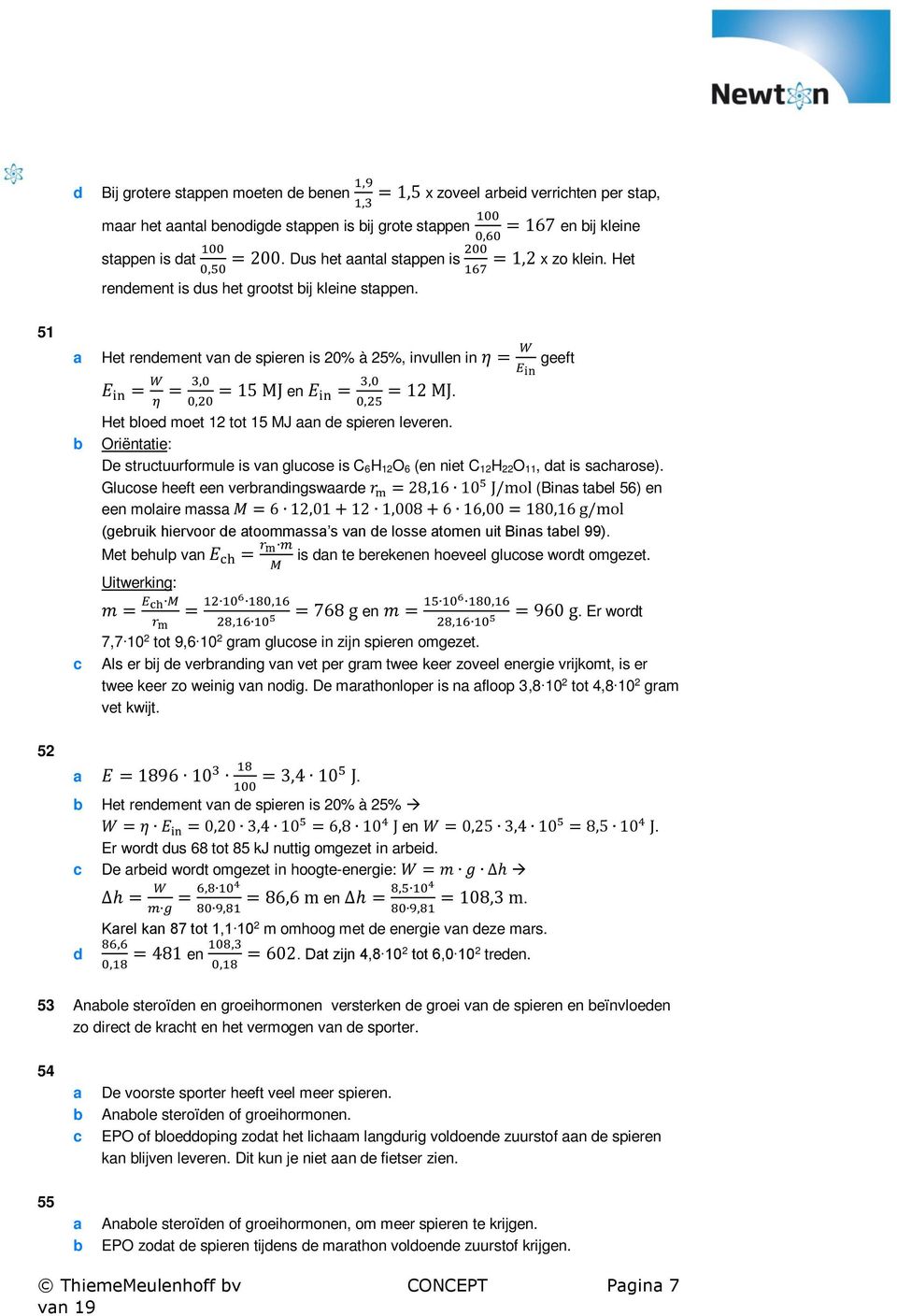 Newton

d Bij grotere stappen moeten de benen $\frac{1,9}{1,3} = 1,5$ x zoveel arbeid verrichten per stap, maar het aantal benodigde stappen is bij grote stappen $\frac{100}{0,60} = 167$ en bij kleine stappen is dat $\frac{100}{0,50} = 200$. Dus het aantal stappen is $\frac{200}{167} = 1,2$ x zo klein. Het rendement is dus het grootst bij kleine stappen.

51

a Het rendement van de spieren is 20% à 25%, invullen in $\eta = \frac{W}{E_{in}}$ geeft $E_{in} = \frac{W}{\eta} = \frac{3,0}{0,20} = 15$ MJ en $E_{in} = \frac{3,0}{0,25} = 12$ MJ.
Het bloed moet 12 tot 15 MJ aan de spieren leveren.

b Oriëntatie:
De structuurformule is van glucose is $C_6H_{12}O_6$ (en niet $C_{12}H_{22}O_{11}$, dat is sacharose).
Glucose heeft een verbrandingswaarde $r_m = 28,16 \cdot 10^5$ J/mol (Binas tabel 56) en een molaire massa $M = 6 \cdot 12,01 + 12 \cdot 1,008 + 6 \cdot 16,00 = 180,16$ g/mol (gebruik hiervoor de atoommassa's van de losse atomen uit Binas tabel 99).
Met behulp van $E_{ch} = \frac{r_m \cdot m}{M}$ is dan te berekenen hoeveel glucose wordt omgezet.
Uitwerking:
$m = \frac{E_{ch} \cdot M}{r_m} = \frac{12 \cdot 10^6 \cdot 180,16}{28,16 \cdot 10^5} = 768$ g en $m = \frac{15 \cdot 10^6 \cdot 180,16}{28,16 \cdot 10^5} = 960$ g. Er wordt $7,7 \cdot 10^2$ tot $9,6 \cdot 10^2$ gram glucose in zijn spieren omgezet.

c Als er bij de verbranding van vet per gram twee keer zoveel energie vrijkomt, is er twee keer zo weinig van nodig. De marathonloper is na afloop $3,8 \cdot 10^2$ tot $4,8 \cdot 10^2$ gram vet kwijt.

52

a $E = 1896 \cdot 10^3 \cdot \frac{18}{100} = 3,4 \cdot 10^5$ J.

b Het rendement van de spieren is 20% à 25% →
$W = \eta \cdot E_{in} = 0,20 \cdot 3,4 \cdot 10^5 = 6,8 \cdot 10^4$ J en $W = 0,25 \cdot 3,4 \cdot 10^5 = 8,5 \cdot 10^4$ J.
Er wordt dus 68 tot 85 kJ nuttig omgezet in arbeid.

c De arbeid wordt omgezet in hoogte-energie: $W = m \cdot g \cdot \Delta h$ →
$\Delta h = \frac{W}{m \cdot g} = \frac{6,8 \cdot 10^4}{80 \cdot 9,81} = 86,6$ m en $\Delta h = \frac{8,5 \cdot 10^4}{80 \cdot 9,81} = 108,3$ m.
Karel kan 87 tot $1,1 \cdot 10^2$ m omhoog met de energie van deze mars.

d $\frac{86,6}{0,18} = 481$ en $\frac{108,3}{0,18} = 602$. Dat zijn $4,8 \cdot 10^2$ tot $6,0 \cdot 10^2$ treden.

53 Anabole steroïden en groeihormonen versterken de groei van de spieren en beïnvloeden zo direct de kracht en het vermogen van de sporter.

54

a De voorste sporter heeft veel meer spieren.
b Anabole steroïden of groeihormonen.
c EPO of bloeddoping zodat het lichaam langdurig voldoende zuurstof aan de spieren kan blijven leveren. Dit kun je niet aan de fietser zien.

55

a Anabole steroïden of groeihormonen, om meer spieren te krijgen.
b EPO zodat de spieren tijdens de marathon voldoende zuurstof krijgen.

© ThiemeMeulenhoff bv CONCEPT Pagina 7 van 19